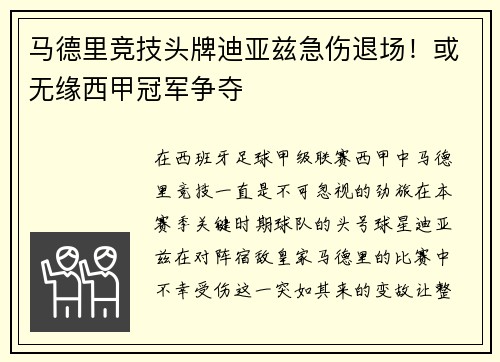 马德里竞技头牌迪亚兹急伤退场！或无缘西甲冠军争夺

在西班牙足球甲级联赛西甲中马德里竞技一直是不可忽视的劲旅在本赛季关键时期球队的头号球星迪亚兹在对阵宿敌皇家马德里的比赛中不幸受伤这一突如其来的变故让整